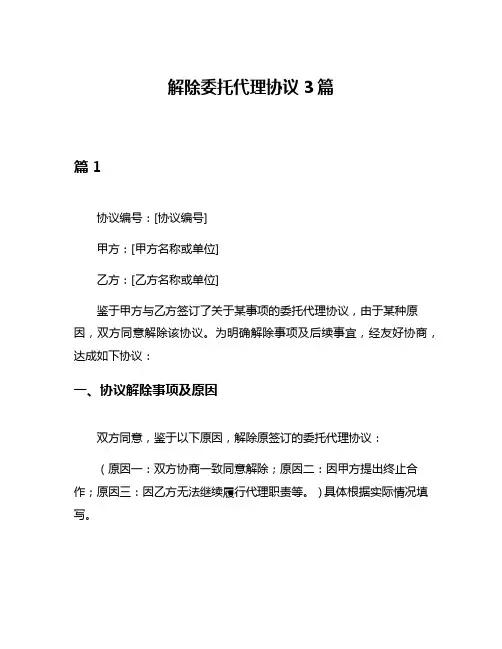 解除委托代理协议 3 篇

篇 1

协议编号：[协议编号]

甲方：[甲方名称或单位]

乙方：[乙方名称或单位]

鉴于甲方与乙方签订了关于某事项的委托代理协议，由于某种原因，双方同意解除该协议。为明确解除事项及后续事宜，经友好协商，达成如下协议：

一、协议解除事项及原因

双方同意，鉴于以下原因，解除原签订的委托代理协议：

（原因一：双方协商一致同意解除；原因二：因甲方提出终止合作；原因三：因乙方无法继续履行代理职责等。）具体根据实际情况填写。